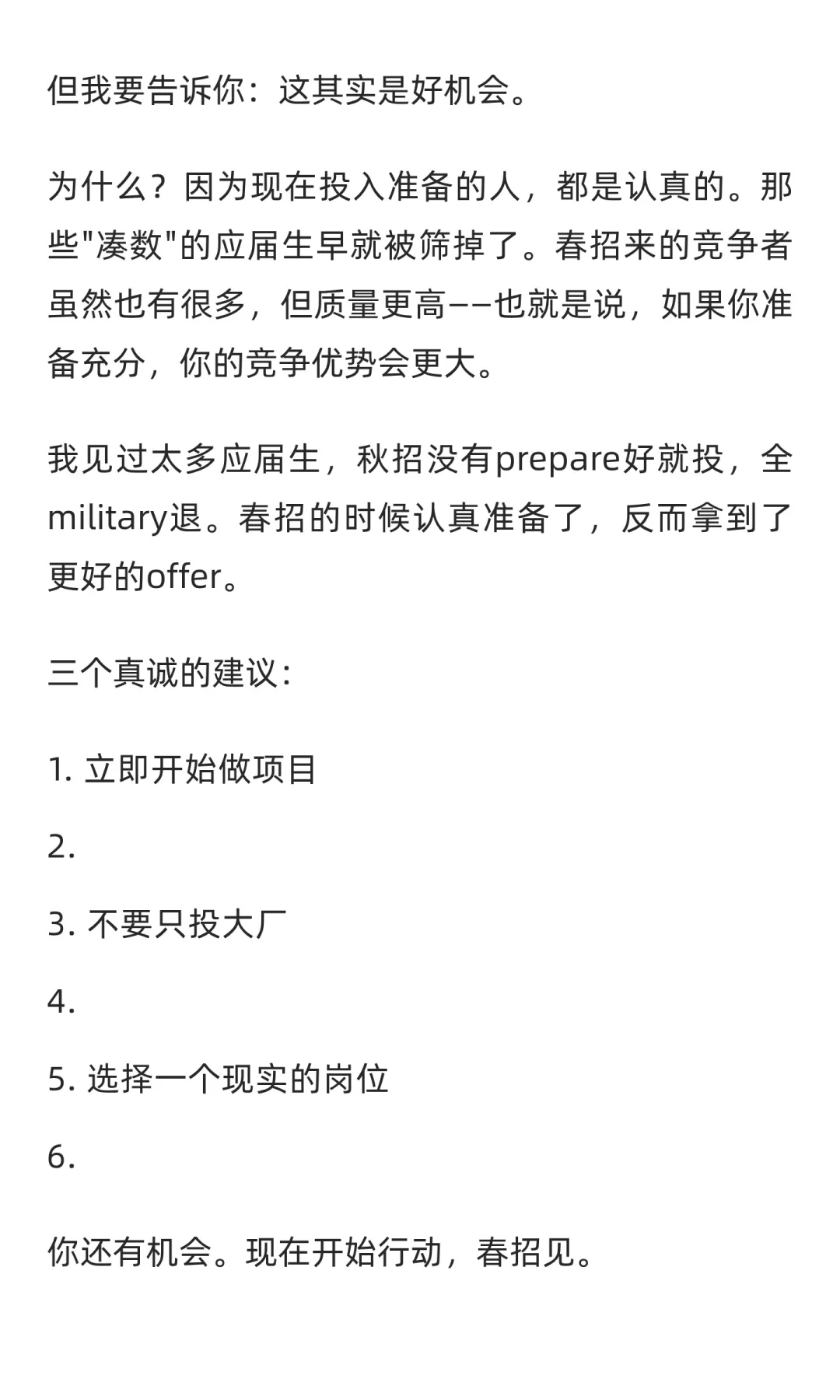 但我要告诉你：这其实是好机会。

为什么？因为现在投入准备的人，都是认真的。那些"凑数"的应届生早就被筛掉了。春招来的竞争者虽然也有很多，但质量更高——也就是说，如果你准备充分，你的竞争优势会更大。

我见过太多应届生，秋招没有prepare好就投，全military退。春招的时候认真准备了，反而拿到了更好的offer。

三个真诚的建议：

1. 立即开始做项目

2.

3. 不要只投大厂

4.

5. 选择一个现实的岗位

6.

你还有机会。现在开始行动，春招见。